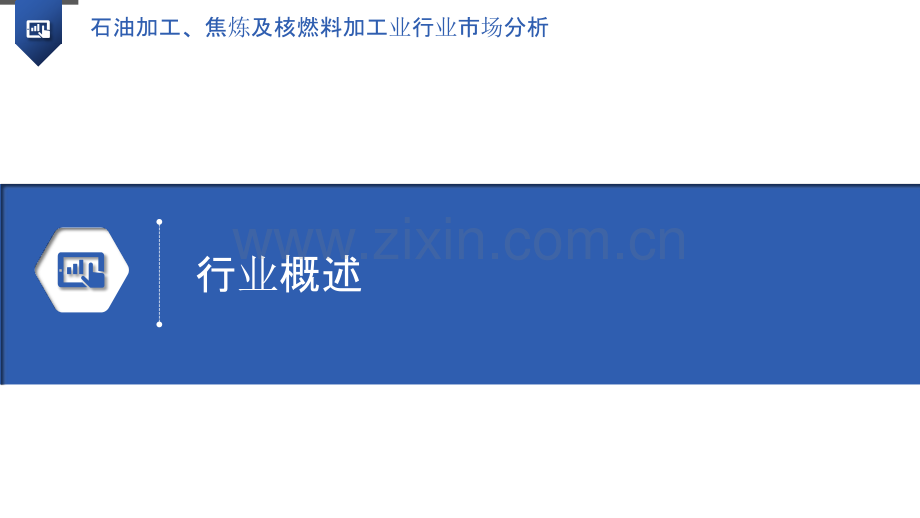 石油加工、焦炼及核燃料加工业行业市场分析

www.zixin.com.cn

行业概述